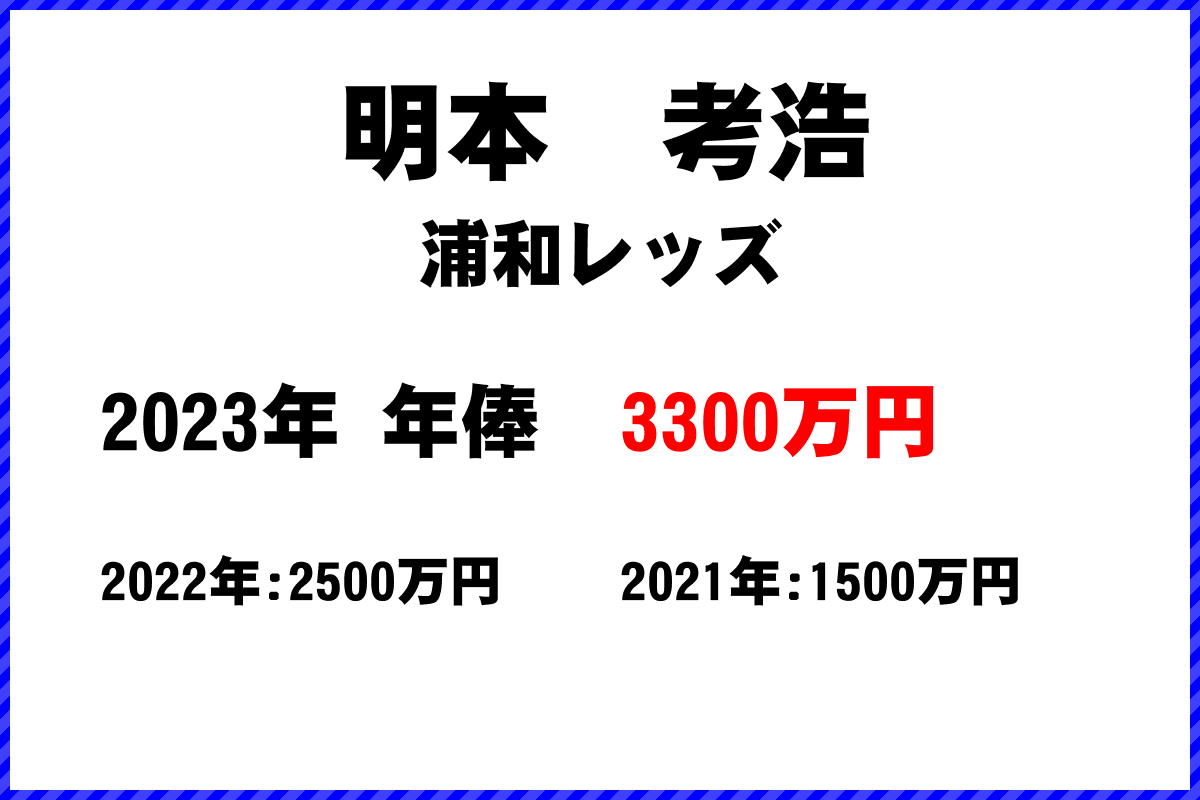 明本　考浩

浦和レッズ

2023年　年俸　3300万円

2022年：2500万円　2021年：1500万円